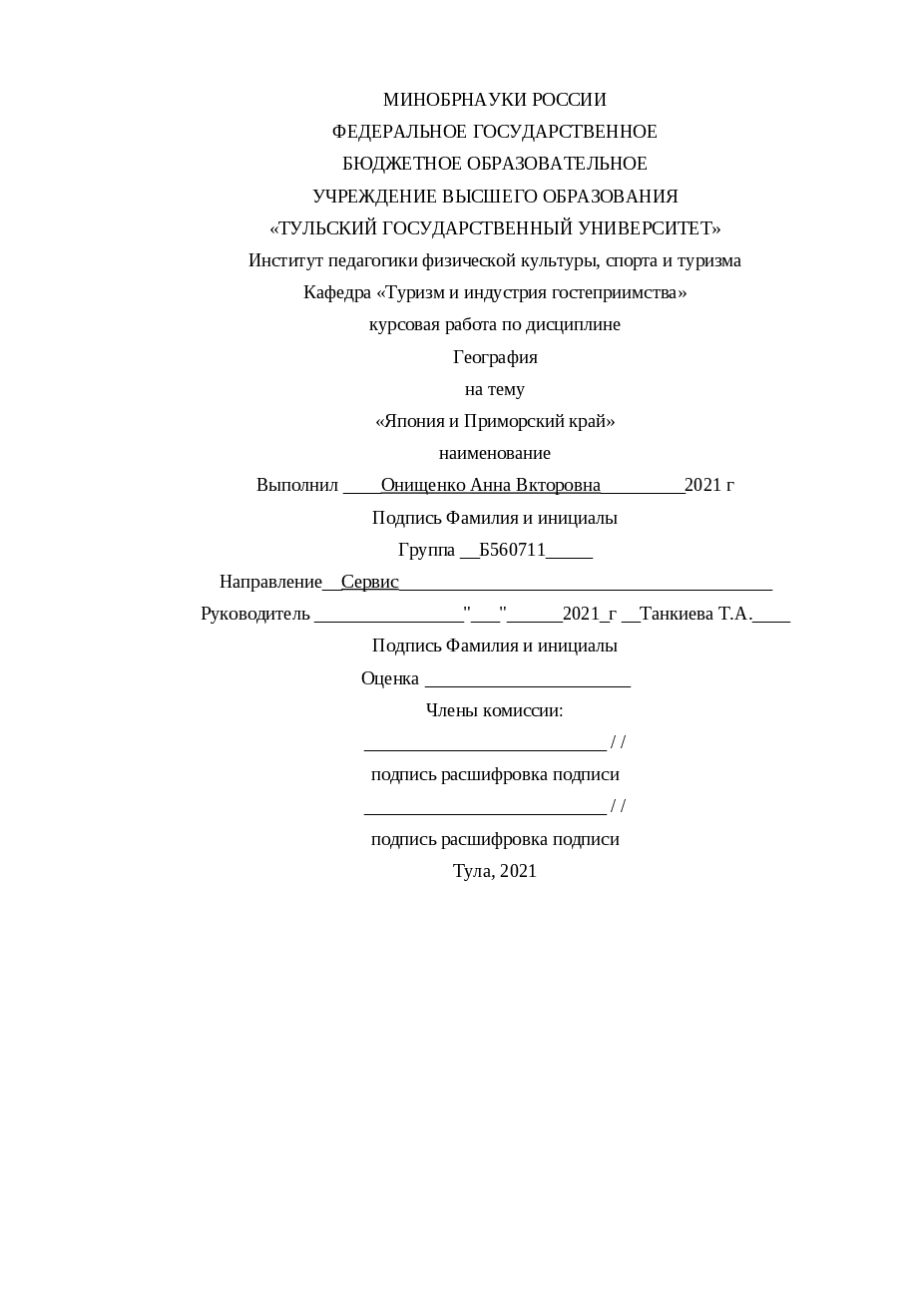 МИНОБРНАУКИ РОССИИ
ФЕДЕРАЛЬНОЕ ГОСУДАРСТВЕННОЕ
БЮДЖЕТНОЕ ОБРАЗОВАТЕЛЬНОЕ
УЧРЕЖДЕНИЕ ВЫСШЕГО ОБРАЗОВАНИЯ
«ТУЛЬСКИЙ ГОСУДАРСТВЕННЫЙ УНИВЕРСИТЕТ»
Институт педагогики физической культуры, спорта и туризма
Кафедра «Туризм и индустрия гостеприимства»
курсовая работа по дисциплине
География
на тему
«Япония и Приморский край»
наименование
Выполнил ____Онищенко Анна Вкторовна_________2021 г
Подпись Фамилия и инициалы
Группа __Б560711_____
Направление__Сервис________________________________________
Руководитель ________________"___"______2021_г __Танкиева Т.А.____
Подпись Фамилия и инициалы
Оценка ______________________
Члены комиссии:
__________________________ / /
подпись расшифровка подписи
__________________________ / /
подпись расшифровка подписи
Тула, 2021